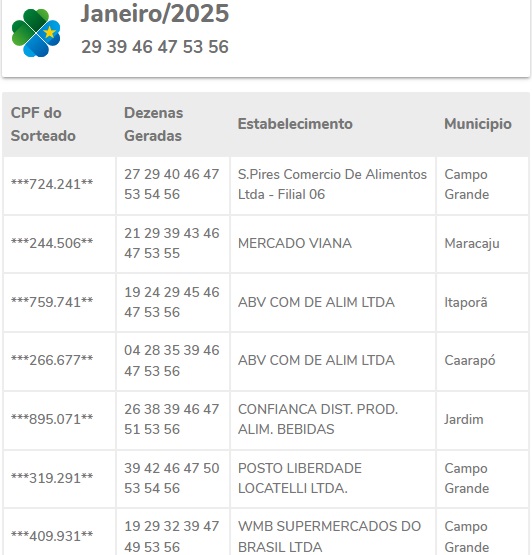 Janeiro/2025
29 39 46 47 53 56

| CPF do Sorteado | Dezenas Geradas | Estabelecimento | Municipio |
|---|---|---|---|
| \*\*\*724.241\*\* | 27 29 40 46 47 53 54 56 | S.Pires Comercio De Alimentos Ltda - Filial 06 | Campo Grande |
| \*\*\*244.506\*\* | 21 29 39 43 46 47 53 55 | MERCADO VIANA | Maracaju |
| \*\*\*759.741\*\* | 19 24 29 45 46 47 53 56 | ABV COM DE ALIM LTDA | Itaporã |
| \*\*\*266.677\*\* | 04 28 35 39 46 47 53 56 | ABV COM DE ALIM LTDA | Caarapó |
| \*\*\*895.071\*\* | 26 38 39 46 47 51 53 56 | CONFIANCA DIST. PROD. ALIM. BEBIDAS | Jardim |
| \*\*\*319.291\*\* | 39 42 46 47 50 53 54 56 | POSTO LIBERDADE LOCATELLI LTDA. | Campo Grande |
| \*\*\*409.931\*\* | 19 29 32 39 47 49 53 56 | WMB SUPERMERCADOS DO BRASIL LTDA | Campo Grande |